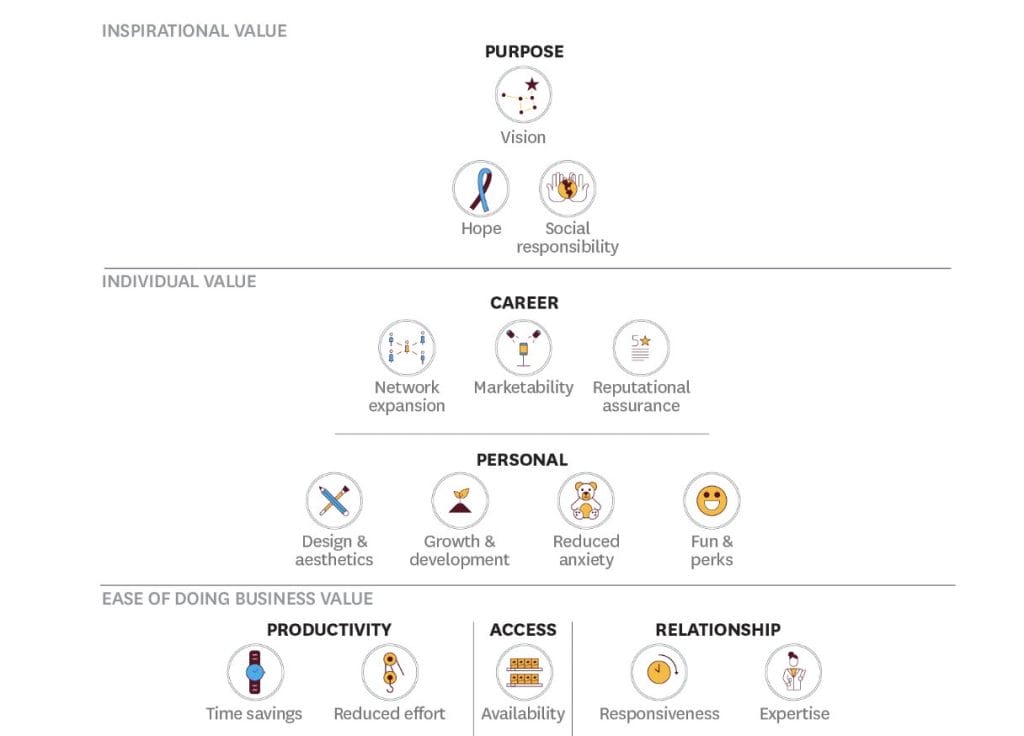 INSPIRATIONAL VALUE

PURPOSE

Vision

Hope

Social responsibility

INDIVIDUAL VALUE

CAREER

Network expansion

Marketability

Reputational assurance

PERSONAL

Design & aesthetics

Growth & development

Reduced anxiety

Fun & perks

EASE OF DOING BUSINESS VALUE

PRODUCTIVITY

Time savings

Reduced effort

ACCESS

Availability

RELATIONSHIP

Responsiveness

Expertise